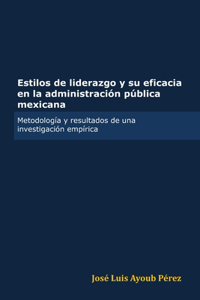 Estilos de liderazgo y su eficacia en la administración pública mexicana

Metodología y resultados de una investigación empírica

José Luis Ayoub Pérez